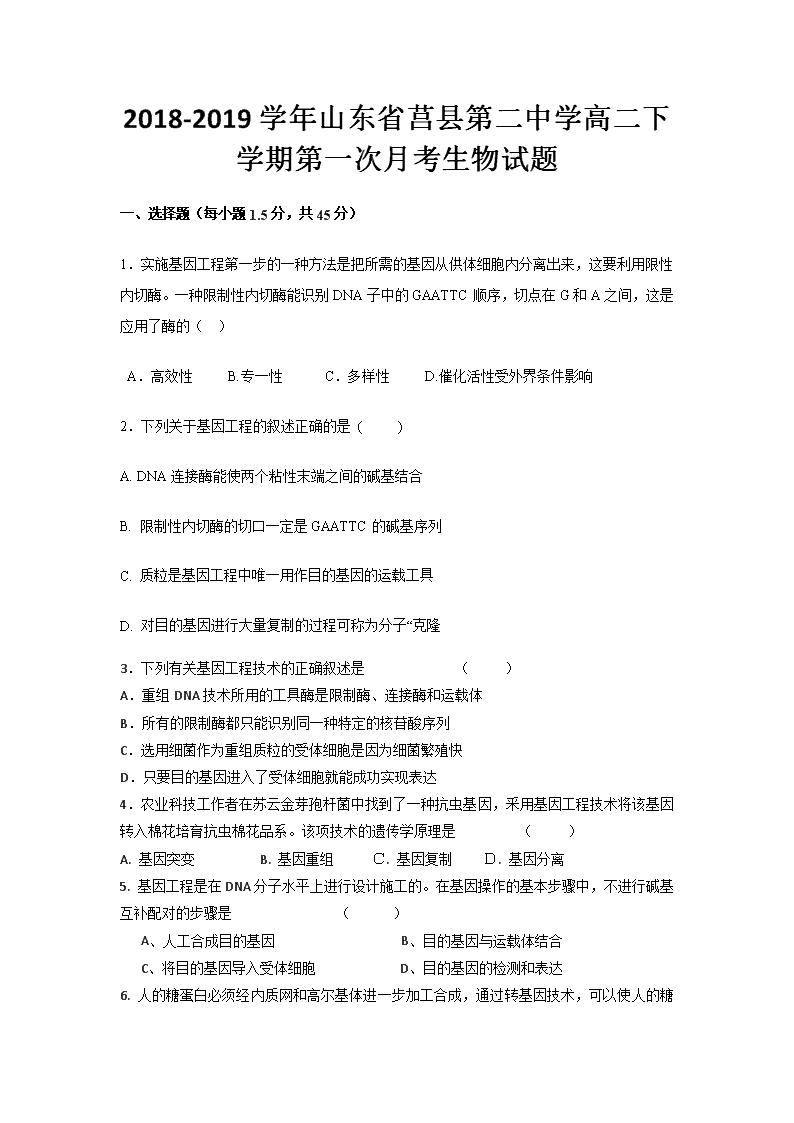 2018-2019 学年山东省莒县第二中学高二下学期第一次月考生物试题

一、选择题（每小题 1.5 分，共 45 分）

1．实施基因工程第一步的一种方法是把所需的基因从供体细胞内分离出来，这要利用限性内切酶。一种限制性内切酶能识别 DNA 子中的 GAATTC 顺序，切点在 G 和 A 之间，这是应用了酶的（　）

A．高效性　　B.专一性　　C．多样性　　D.催化活性受外界条件影响

2．下列关于基因工程的叙述正确的是（　　）

A. DNA 连接酶能使两个粘性末端之间的碱基结合

B. 限制性内切酶的切口一定是 GAATTC 的碱基序列

C. 质粒是基因工程中唯一用作目的基因的运载工具

D. 对目的基因进行大量复制的过程可称为分子“克隆

3．下列有关基因工程技术的正确叙述是　　　　（　　）
A．重组 DNA 技术所用的工具酶是限制酶、连接酶和运载体
B．所有的限制酶都只能识别同一种特定的核苷酸序列
C．选用细菌作为重组质粒的受体细胞是因为细菌繁殖快
D．只要目的基因进入了受体细胞就能成功实现表达
4．农业科技工作者在苏云金芽孢杆菌中找到了一种抗虫基因，采用基因工程技术将该基因转入棉花培育抗虫棉花品系。该项技术的遗传学原理是　　　　（　　）
A. 基因突变　　B. 基因重组　　C．基因复制　　D．基因分离
5. 基因工程是在 DNA 分子水平上进行设计施工的。在基因操作的基本步骤中，不进行碱基互补配对的步骤是　　　　（　　）
A、人工合成目的基因　　　　B、目的基因与运载体结合
C、将目的基因导入受体细胞　　　　D、目的基因的检测和表达
6. 人的糖蛋白必须经内质网和高尔基体进一步加工合成，通过转基因技术，可以使人的糖